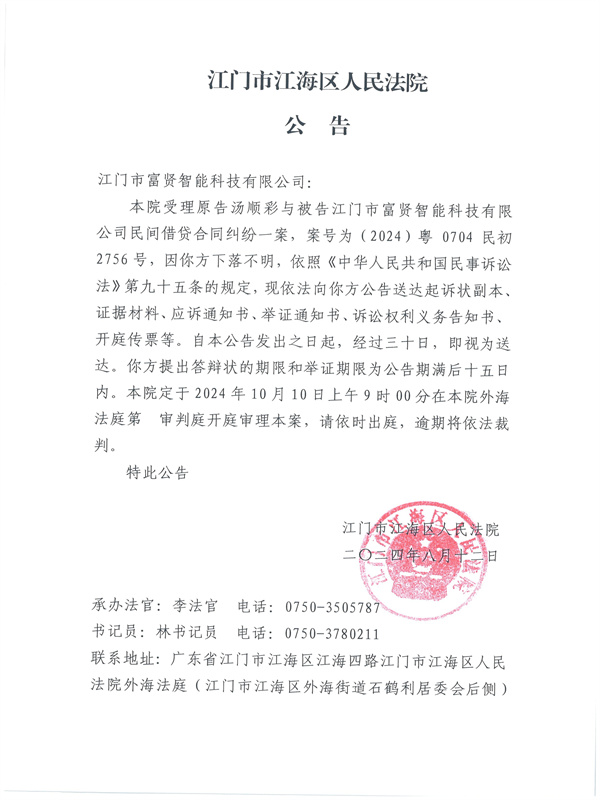 江门市江海区人民法院

公　告

江门市富贤智能科技有限公司:

本院受理原告汤顺彩与被告江门市富贤智能科技有限公司民间借贷合同纠纷一案，案号为（2024）粤 0704 民初 2756 号，因你方下落不明，依照《中华人民共和国民事诉讼法》第九十五条的规定，现依法向你方公告送达起诉状副本、证据材料、应诉通知书、举证通知书、诉讼权利义务告知书、开庭传票等。自本公告发出之日起，经过三十日，即视为送达。你方提出答辩状的期限和举证期限为公告期满后十五日内。本院定于 2024 年 10 月 10 日上午 9 时 00 分在本院外海法庭第　审判庭开庭审理本案，请依时出庭，逾期将依法裁判。

特此公告

江门市江海区人民法院
二〇二四年八月十二日

承办法官：李法官　电话：0750-3505787
书记员：林书记员　电话：0750-3780211
联系地址：广东省江门市江海区江海四路江门市江海区人民法院外海法庭（江门市江海区外海街道石鹤利居委会后侧）